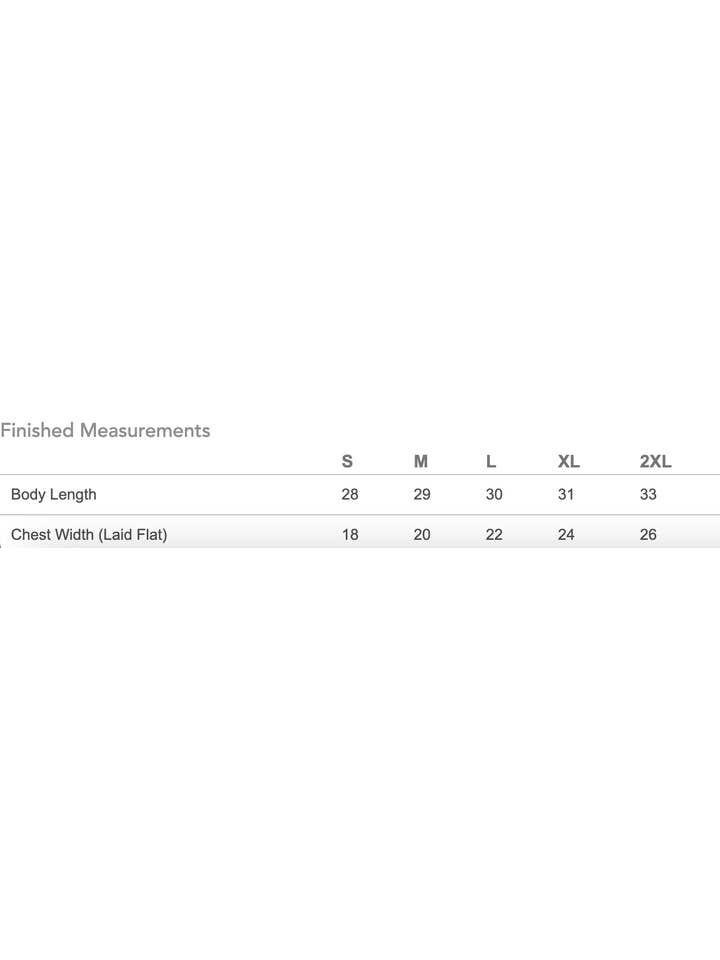 Finished Measurements

| | S | M | L | XL | 2XL |
|---|---|---|---|---|---|
| Body Length | 28 | 29 | 30 | 31 | 33 |
| Chest Width (Laid Flat) | 18 | 20 | 22 | 24 | 26 |